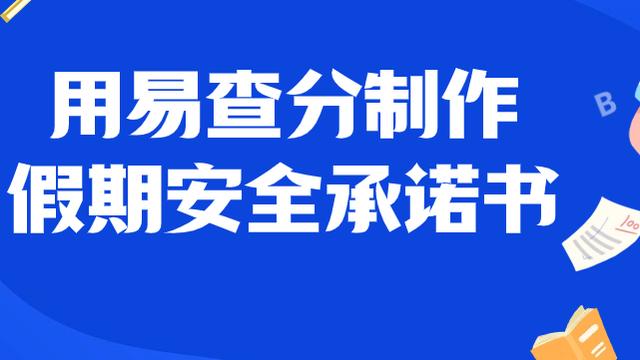 用易查分制作
假期安全承诺书

B

100